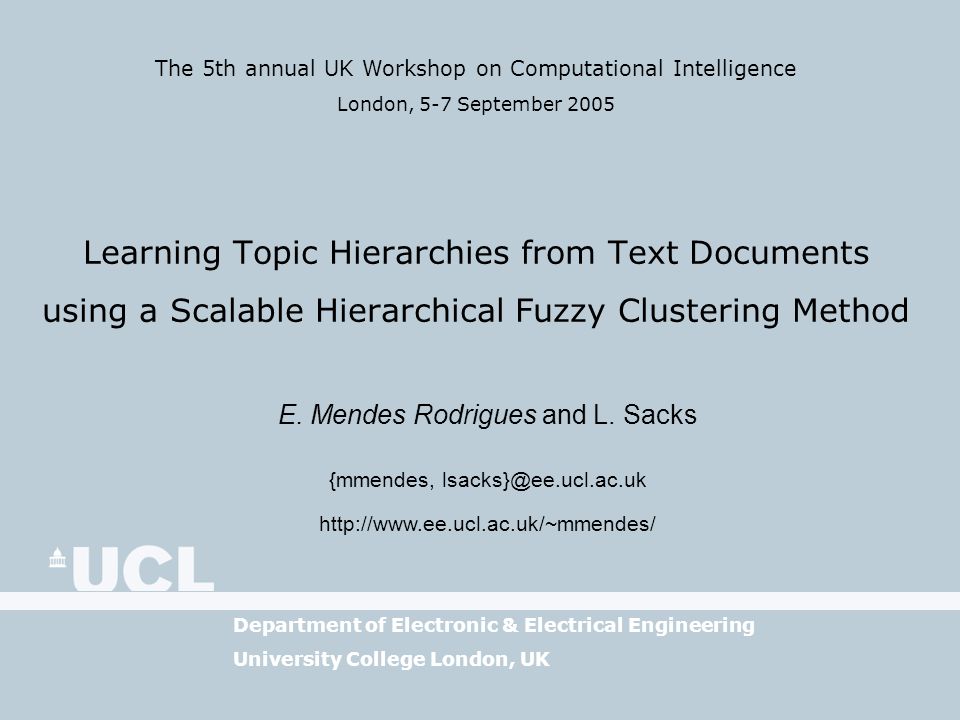 The 5th annual UK Workshop on Computational Intelligence
London, 5-7 September 2005

Learning Topic Hierarchies from Text Documents using a Scalable Hierarchical Fuzzy Clustering Method

E. Mendes Rodrigues and L. Sacks

{mmendes, lsacks}@ee.ucl.ac.uk

http://www.ee.ucl.ac.uk/~mmendes/

UCL

Department of Electronic & Electrical Engineering
University College London, UK